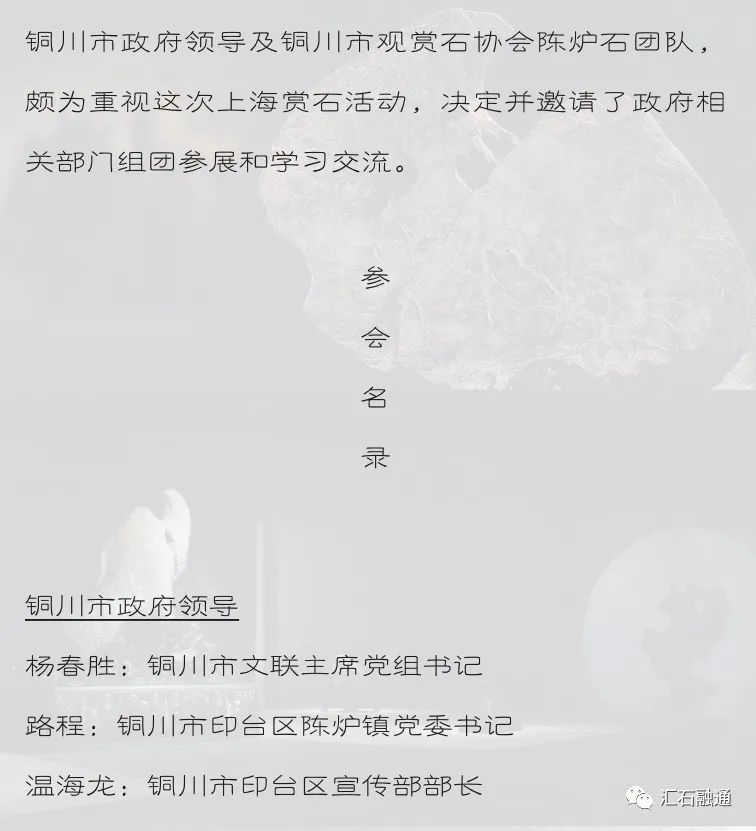 铜川市政府领导及铜川市观赏石协会陈炉石团队，颇为重视这次上海赏石活动，决定并邀请了政府相关部门组团参展和学习交流。

参
会
名
录

铜川市政府领导

杨春胜：铜川市文联主席党组书记

路程：铜川市印台区陈炉镇党委书记

温海龙：铜川市印台区宣传部部长

汇石融通